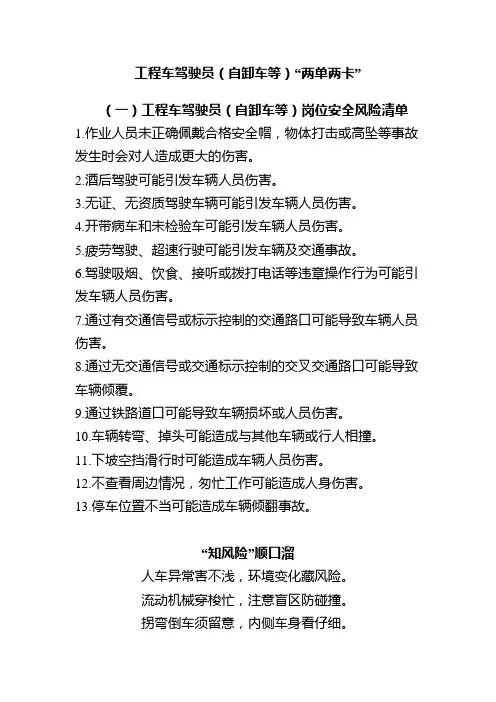 工程车驾驶员（自卸车等）“两单两卡”

（一）工程车驾驶员（自卸车等）岗位安全风险清单

1.作业人员未正确佩戴合格安全帽，物体打击或高坠等事故发生时会对人造成更大的伤害。

2.酒后驾驶可能引发车辆人员伤害。

3.无证、无资质驾驶车辆可能引发车辆人员伤害。

4.开带病车和未检验车可能引发车辆人员伤害。

5.疲劳驾驶、超速行驶可能引发车辆及交通事故。

6.驾驶吸烟、饮食、接听或拨打电话等违章操作行为可能引发车辆人员伤害。

7.通过有交通信号或标示控制的交通路口可能导致车辆人员伤害。

8.通过无交通信号或交通标示控制的交叉交通路口可能导致车辆倾覆。

9.通过铁路道口可能导致车辆损坏或人员伤害。

10.车辆转弯、掉头可能造成与其他车辆或行人相撞。

11.下坡空挡滑行时可能造成车辆人员伤害。

12.不查看周边情况，匆忙工作可能造成人身伤害。

13.停车位置不当可能造成车辆倾翻事故。

“知风险”顺口溜

人车异常害不浅，环境变化藏风险。

流动机械穿梭忙，注意盲区防碰撞。

拐弯倒车须留意，内侧车身看仔细。